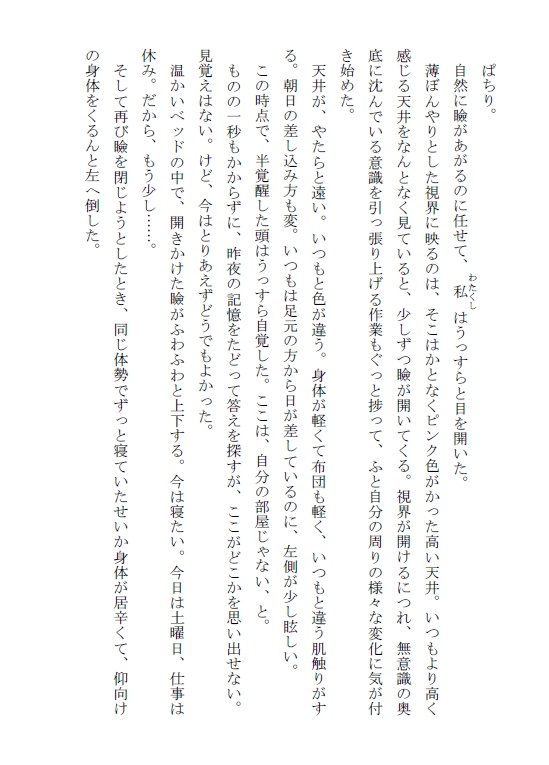 ぱちり。

自然に瞼があがるのに任せて、私（わたくし）はうっすらと目を開いた。

薄ぼんやりとした視界に映るのは、そこはかとなくピンク色がかった高い天井。いつもより高く感じる天井をなんとなく見ていると、少しずつ瞼が開いてくる。視界が開けるにつれ、無意識の奥底に沈んでいる意識を引っ張り上げる作業もぐっと捗って、ふと自分の周りの様々な変化に気が付き始めた。

天井が、やたらと遠い。いつもと色が違う。身体が軽くて布団も軽く、いつもと違う肌触りがする。朝日の差し込み方も変。いつもは足元の方から日が差しているのに、左側が少し眩しい。

この時点で、半覚醒した頭はうっすら自覚した。ここは、自分の部屋じゃない、と。

ものの一秒もかからずに、昨夜の記憶をたどって答えを探すが、ここがどこかを思い出せない。見覚えはない。けど、今はとりあえずどうでもよかった。

温かいベッドの中で、開きかけた瞼がふわふわと上下する。今は寝たい。今日は土曜日、仕事は休み。だから、もう少し……。

そして再び瞼を閉じようとしたとき、同じ体勢でずっと寝ていたせいか身体が居辛くて、仰向けの身体をくるんと左へ倒した。